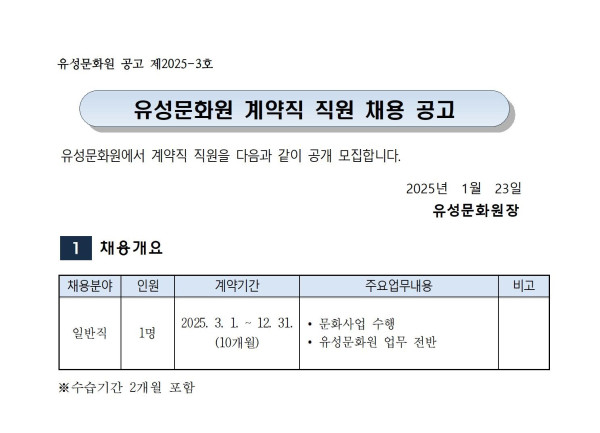 유성문화원 공고 제2025-3호

유성문화원 계약직 직원 채용 공고

유성문화원에서 계약직 직원을 다음과 같이 공개 모집합니다.

2025년 1월 23일
유성문화원장

1 채용개요

| 채용분야 | 인원 | 계약기간 | 주요업무내용 | 비고 |
|---|---|---|---|---|
| 일반직 | 1명 | 2025. 3. 1. ~ 12. 31. (10개월) | • 문화사업 수행 • 유성문화원 업무 전반 | |

※수습기간 2개월 포함